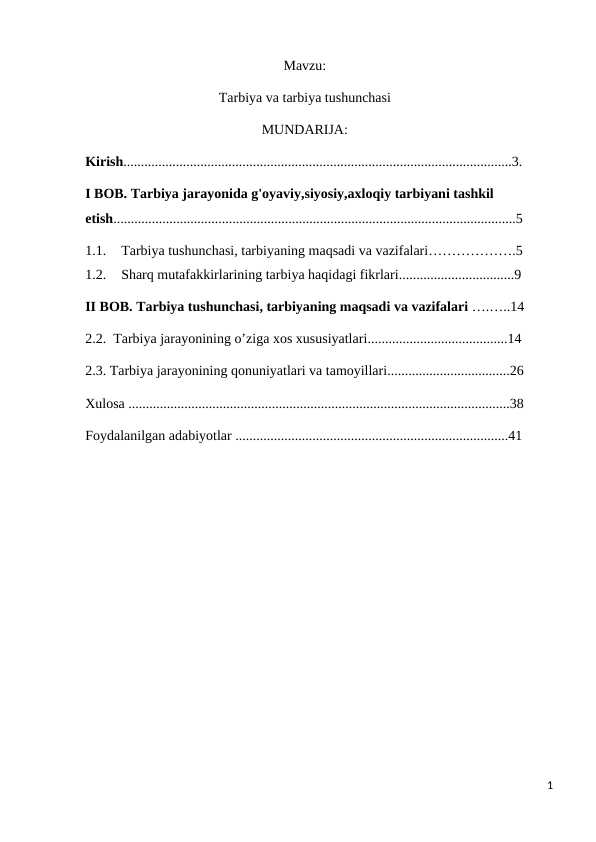 Mavzu:

Tarbiya va tarbiya tushunchasi

MUNDARIJA:

Kirish 3.

I BOB. Tarbiya jarayonida g'oyaviy,siyosiy,axloqiy tarbiyani tashkil etish 5

1.1. Tarbiya tushunchasi, tarbiyaning maqsadi va vazifalari 5
1.2. Sharq mutafakkirlarining tarbiya haqidagi fikrlari 9

II BOB. Tarbiya tushunchasi, tarbiyaning maqsadi va vazifalari 14

2.2. Tarbiya jarayonining o'ziga xos xususiyatlari 14

2.3. Tarbiya jarayonining qonuniyatlari va tamoyillari 26

Xulosa 38

Foydalanilgan adabiyotlar 41

1